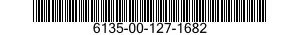 6135-00-127-1682